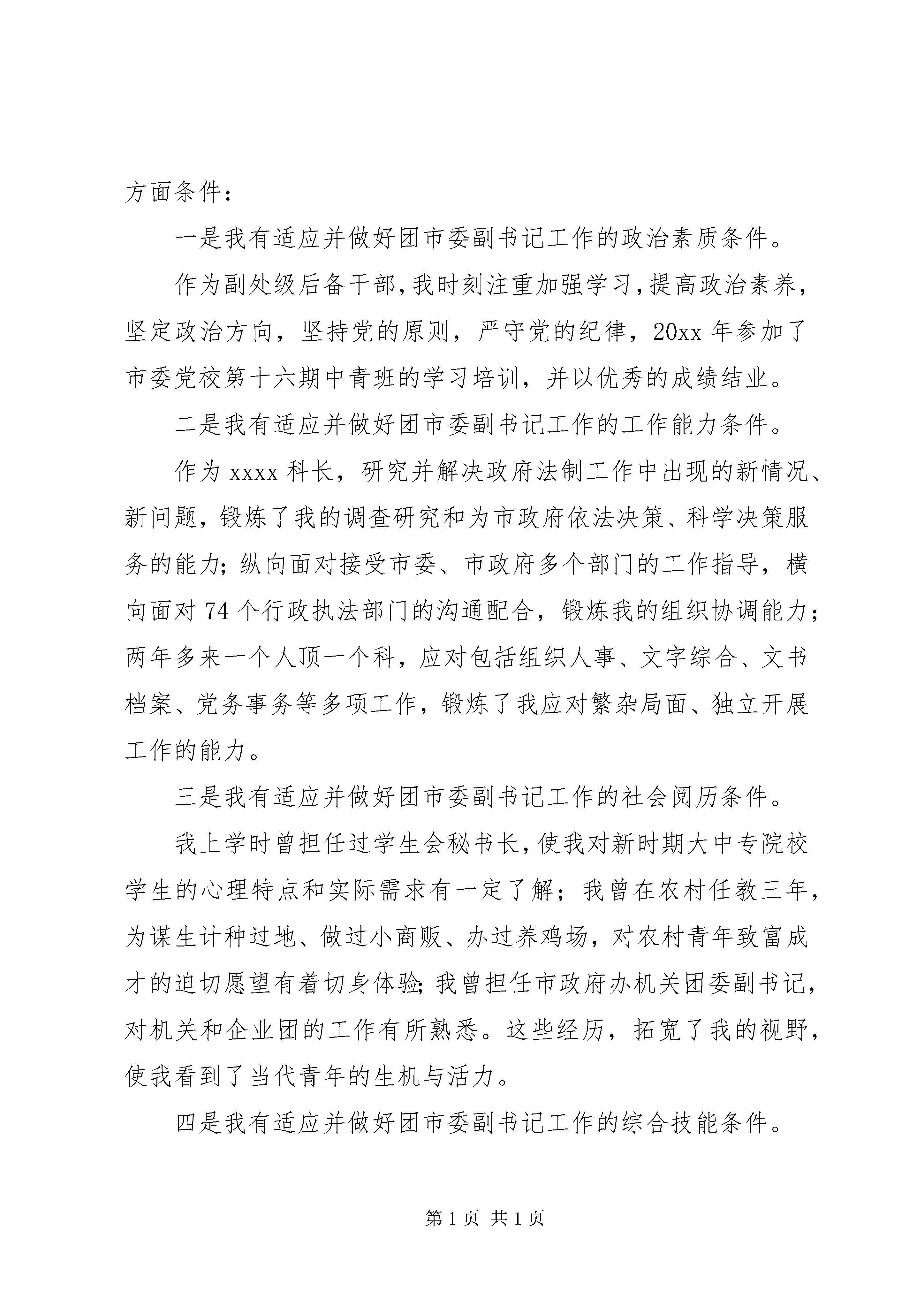 方面条件：

一是我有适应并做好团市委副书记工作的政治素质条件。

作为副处级后备干部，我时刻注重加强学习，提高政治素养，坚定政治方向，坚持党的原则，严守党的纪律，20xx 年参加了市委党校第十六期中青班的学习培训，并以优秀的成绩结业。

二是我有适应并做好团市委副书记工作的工作能力条件。

作为 xxxx 科长，研究并解决政府法制工作中出现的新情况、新问题，锻炼了我的调查研究和为市政府依法决策、科学决策服务的能力；纵向面对接受市委、市政府多个部门的工作指导，横向面对 74 个行政执法部门的沟通配合，锻炼我的组织协调能力；两年多来一个人顶一个科，应对包括组织人事、文字综合、文书档案、党务事务等多项工作，锻炼了我应对繁杂局面、独立开展工作的能力。

三是我有适应并做好团市委副书记工作的社会阅历条件。

我上学时曾担任过学生会秘书长，使我对新时期大中专院校学生的心理特点和实际需求有一定了解；我曾在农村任教三年，为谋生计种过地、做过小商贩、办过养鸡场，对农村青年致富成才的迫切愿望有着切身体验；我曾担任市政府办机关团委副书记，对机关和企业团的工作有所熟悉。这些经历，拓宽了我的视野，使我看到了当代青年的生机与活力。

四是我有适应并做好团市委副书记工作的综合技能条件。

第 1 页 共 1 页